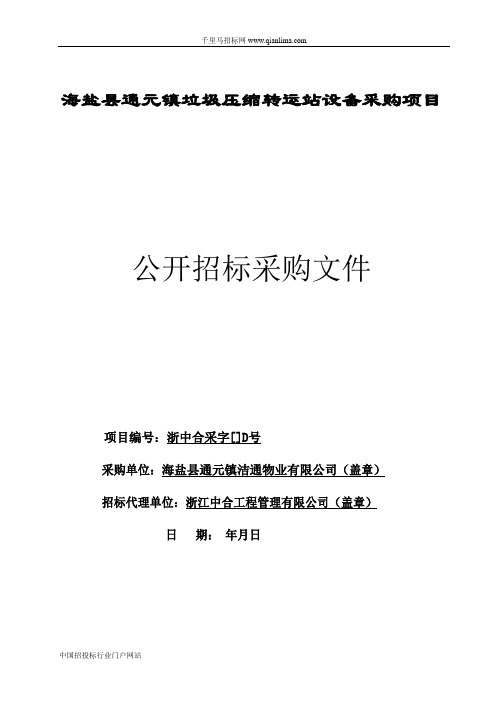 千里马招标网 www.qianlima.com

海盐县通元镇垃圾压缩转运站设备采购项目

公开招标采购文件

项目编号：浙中合采字[]D号

采购单位：海盐县通元镇洁通物业有限公司（盖章）

招标代理单位：浙江中合工程管理有限公司（盖章）

日　期：　年月日

中国招投标行业门户网站